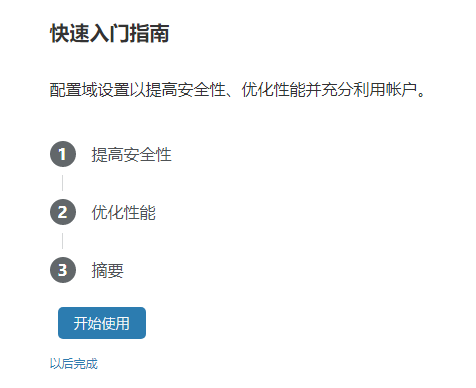 快速入门指南

配置域设置以提高安全性、优化性能并充分利用帐户。

1 提高安全性

2 优化性能

3 摘要

开始使用

以后完成